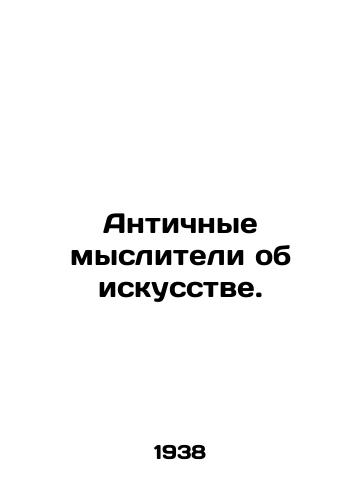 Античные мыслители об искусстве.

1938